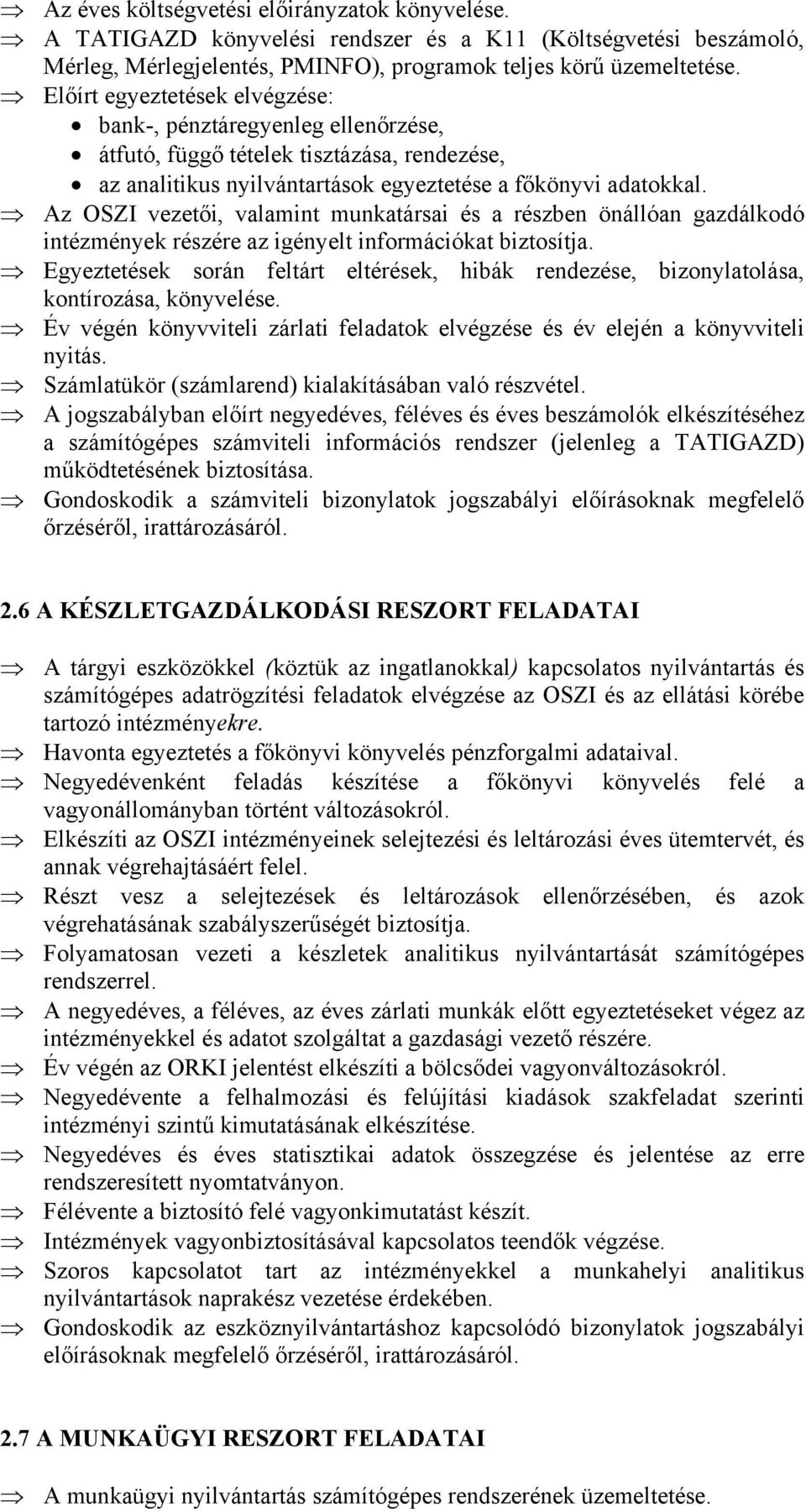 ⇒ Az éves költségvetési előirányzatok könyvelése.
⇒ A TATIGAZD könyvelési rendszer és a K11 (Költségvetési beszámoló, Mérleg, Mérlegjelentés, PMINFO), programok teljes körű üzemeltetése.
⇒ Előírt egyeztetések elvégzése:
• bank-, pénztáregyenleg ellenőrzése,
• átfutó, függő tételek tisztázása, rendezése,
• az analitikus nyilvántartások egyeztetése a főkönyvi adatokkal.
⇒ Az OSZI vezetői, valamint munkatársai és a részben önállóan gazdálkodó intézmények részére az igényelt információkat biztosítja.
⇒ Egyeztetések során feltárt eltérések, hibák rendezése, bizonylatolása, kontírozása, könyvelése.
⇒ Év végén könyvviteli zárlati feladatok elvégzése és év elején a könyvviteli nyitás.
⇒ Számlatükör (számlarend) kialakításában való részvétel.
⇒ A jogszabályban előírt negyedéves, féléves és éves beszámolók elkészítéséhez a számítógépes számviteli információs rendszer (jelenleg a TATIGAZD) működtetésének biztosítása.
⇒ Gondoskodik a számviteli bizonylatok jogszabályi előírásoknak megfelelő őrzéséről, irattározásáról.

2.6 A KÉSZLETGAZDÁLKODÁSI RESZORT FELADATAI

⇒ A tárgyi eszközökkel (köztük az ingatlanokkal) kapcsolatos nyilvántartás és számítógépes adatrögzítési feladatok elvégzése az OSZI és az ellátási körébe tartozó intézményekre.
⇒ Havonta egyeztetés a főkönyvi könyvelés pénzforgalmi adataival.
⇒ Negyedévenként feladás készítése a főkönyvi könyvelés felé a vagyonállományban történt változásokról.
⇒ Elkészíti az OSZI intézményeinek selejtezési és leltározási éves ütemtervét, és annak végrehajtásáért felel.
⇒ Részt vesz a selejtezések és leltározások ellenőrzésében, és azok végrehatásának szabályszerűségét biztosítja.
⇒ Folyamatosan vezeti a készletek analitikus nyilvántartását számítógépes rendszerrel.
⇒ A negyedéves, a féléves, az éves zárlati munkák előtt egyeztetéseket végez az intézményekkel és adatot szolgáltat a gazdasági vezető részére.
⇒ Év végén az ORKI jelentést elkészíti a bölcsődei vagyonváltozásokról.
⇒ Negyedévente a felhalmozási és felújítási kiadások szakfeladat szerinti intézményi szintű kimutatásának elkészítése.
⇒ Negyedéves és éves statisztikai adatok összegzése és jelentése az erre rendszeresített nyomtatványon.
⇒ Félévente a biztosító felé vagyonkimutatást készít.
⇒ Intézmények vagyonbiztosításával kapcsolatos teendők végzése.
⇒ Szoros kapcsolatot tart az intézményekkel a munkahelyi analitikus nyilvántartások naprakész vezetése érdekében.
⇒ Gondoskodik az eszköznyilvántartáshoz kapcsolódó bizonylatok jogszabályi előírásoknak megfelelő őrzéséről, irattározásáról.

2.7 A MUNKAÜGYI RESZORT FELADATAI

⇒ A munkaügyi nyilvántartás számítógépes rendszerének üzemeltetése.